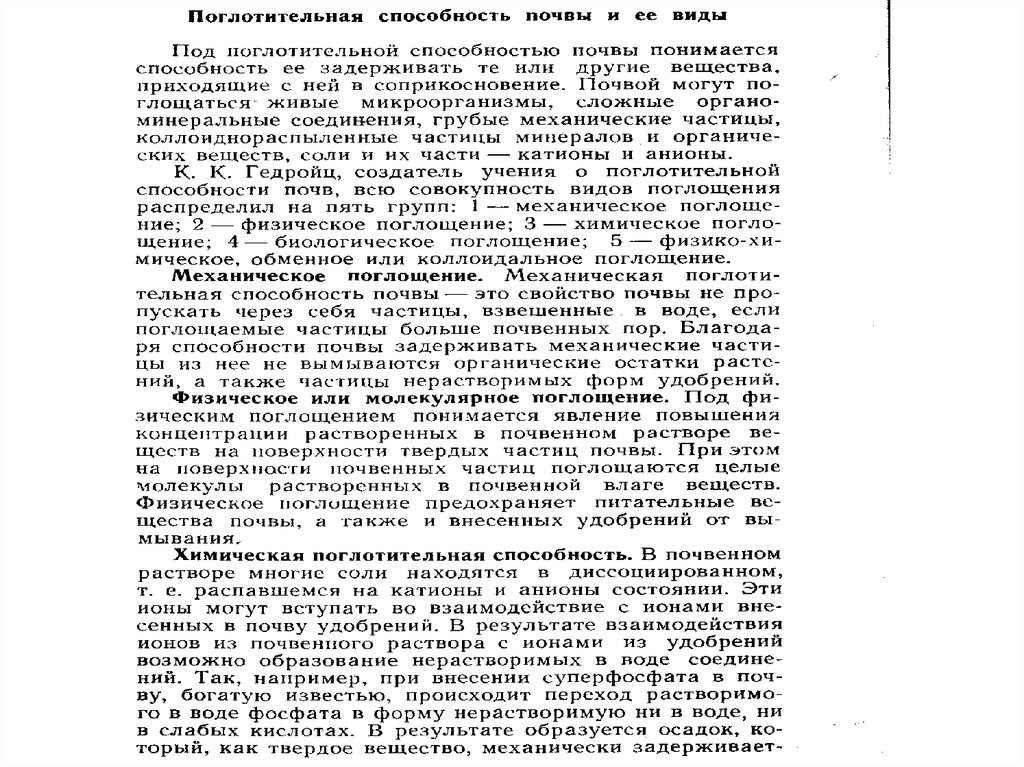 Поглотительная способность почвы и ее виды

Под поглотительной способностью почвы понимается способность ее задерживать те или другие вещества, приходящие с ней в соприкосновение. Почвой могут поглощаться живые микроорганизмы, сложные органоминеральные соединения, грубые механические частицы, коллоиднораспыленные частицы минералов и органических веществ, соли и их части — катионы и анионы.

К. К. Гедройц, создатель учения о поглотительной способности почв, всю совокупность видов поглощения распределил на пять групп: 1 — механическое поглощение; 2 — физическое поглощение; 3 — химическое поглощение; 4 — биологическое поглощение; 5 — физико-химическое, обменное или коллоидальное поглощение.

Механическое поглощение. Механическая поглотительная способность почвы — это свойство почвы не пропускать через себя частицы, взвешенные в воде, если поглощаемые частицы больше почвенных пор. Благодаря способности почвы задерживать механические частицы из нее не вымываются органические остатки растений, а также частицы нерастворимых форм удобрений.

Физическое или молекулярное поглощение. Под физическим поглощением понимается явление повышения концентрации растворенных в почвенном растворе веществ на поверхности твердых частиц почвы. При этом на поверхности почвенных частиц поглощаются целые молекулы растворенных в почвенной влаге веществ. Физическое поглощение предохраняет питательные вещества почвы, а также и внесенных удобрений от вымывания.

Химическая поглотительная способность. В почвенном растворе многие соли находятся в диссоциированном, т. е. распавшемся на катионы и анионы состоянии. Эти ионы могут вступать во взаимодействие с ионами внесенных в почву удобрений. В результате взаимодействия ионов из почвенного раствора с ионами из удобрений возможно образование нерастворимых в воде соединений. Так, например, при внесении суперфосфата в почву, богатую известью, происходит переход растворимого в воде фосфата в форму нерастворимую ни в воде, ни в слабых кислотах. В результате образуется осадок, который, как твердое вещество, механически задерживает-